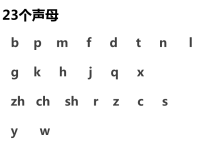 23个声母

b p m f d t n l

g k h j q x

zh ch sh r z c s

y w